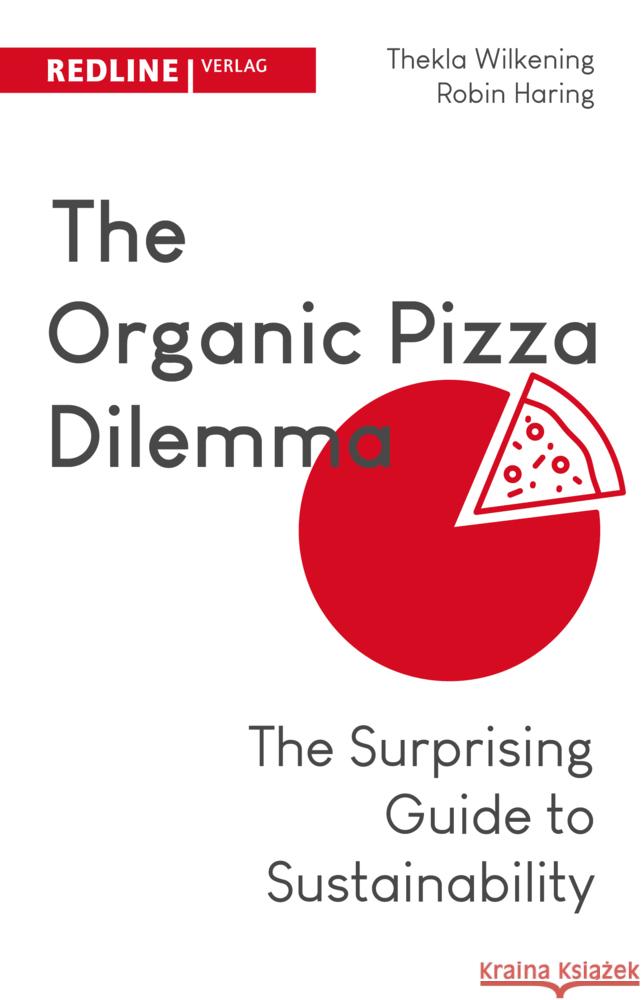 REDLINE | VERLAG

Thekla Wilkening
Robin Haring

The Organic Pizza Dilemma

The Surprising Guide to Sustainability